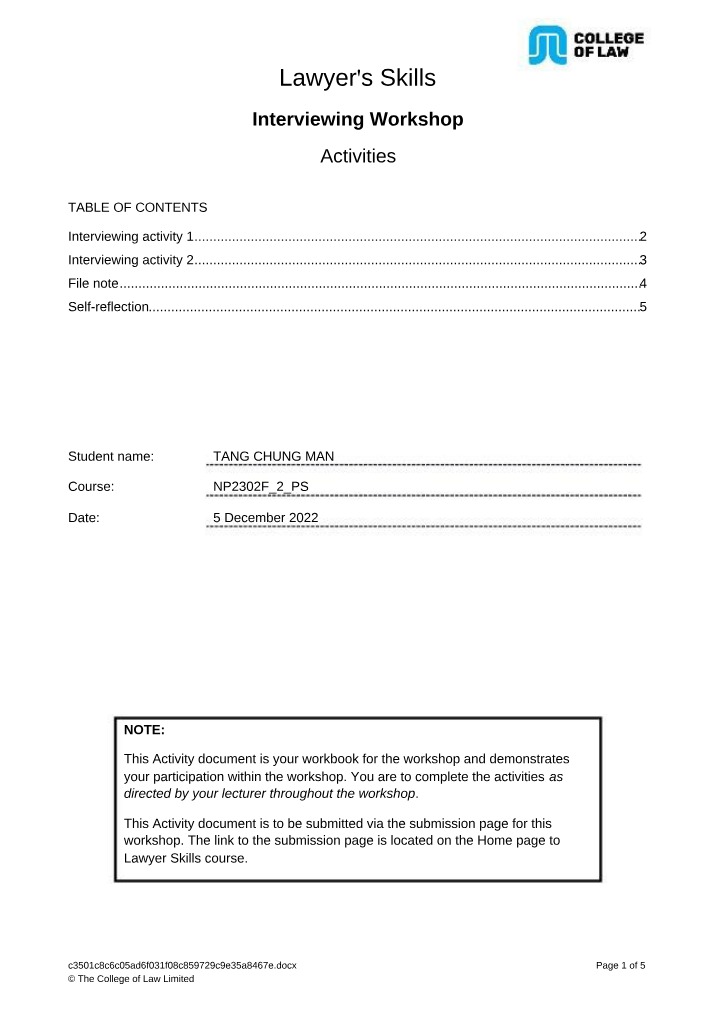 COLLEGE OF LAW

Lawyer's Skills

Interviewing Workshop

Activities

TABLE OF CONTENTS

Interviewing activity 1 2
Interviewing activity 2 3
File note 4
Self-reflection 5

Student name: TANG CHUNG MAN

Course: NP2302F_2_PS

Date: 5 December 2022

NOTE:

This Activity document is your workbook for the workshop and demonstrates your participation within the workshop. You are to complete the activities as directed by your lecturer throughout the workshop.

This Activity document is to be submitted via the submission page for this workshop. The link to the submission page is located on the Home page to Lawyer Skills course.

c3501c8c6c05ad6f031f08c859729c9e35a8467e.docx
© The College of Law Limited

Page 1 of 5